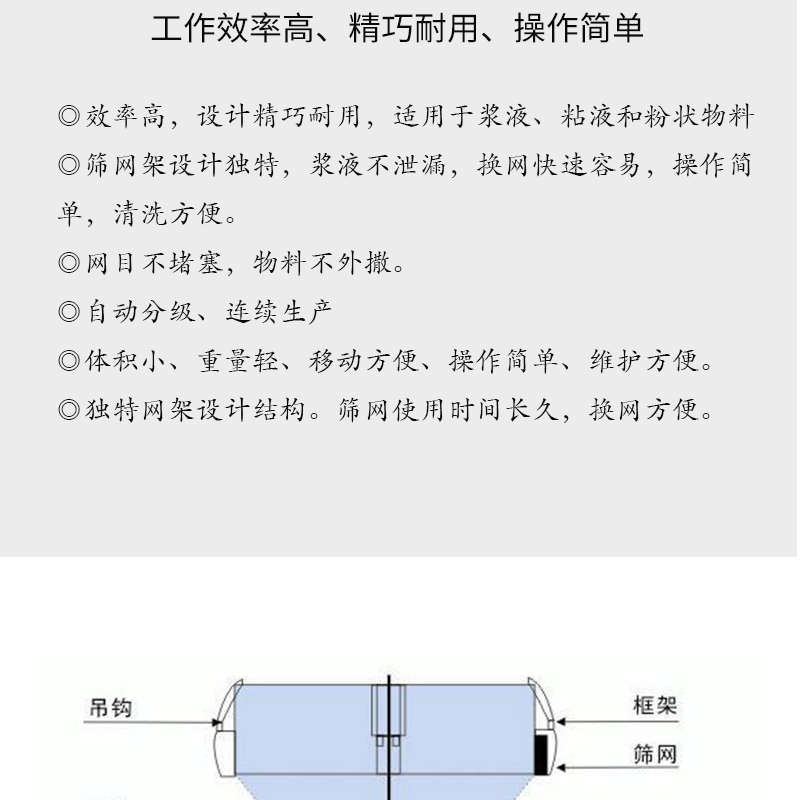 工作效率高、精巧耐用、操作简单

◎效率高，设计精巧耐用，适用于浆液、粘液和粉状物料

◎筛网架设计独特，浆液不泄漏，换网快速容易，操作简单，清洗方便。

◎网目不堵塞，物料不外撒。

◎自动分级、连续生产

◎体积小、重量轻、移动方便、操作简单、维护方便。

◎独特网架设计结构。筛网使用时间长久，换网方便。

吊钩

框架

筛网